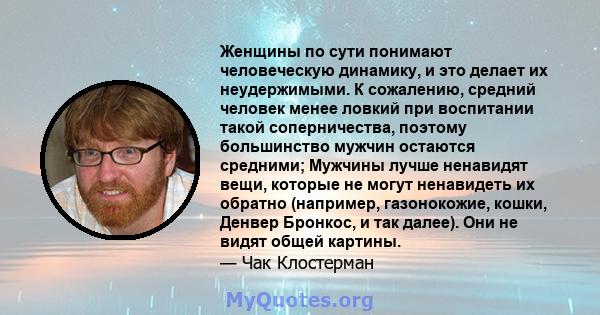 Женщины по сути понимают человеческую динамику, и это делает их неудержимыми. К сожалению, средний человек менее ловкий при воспитании такой соперничества, поэтому большинство мужчин остаются средними; Мужчины лучше ненавидят вещи, которые не могут ненавидеть их обратно (например, газонокожие, кошки, Денвер Бронкос, и так далее). Они не видят общей картины.
— Чак Клостерман

MyQuotes.org